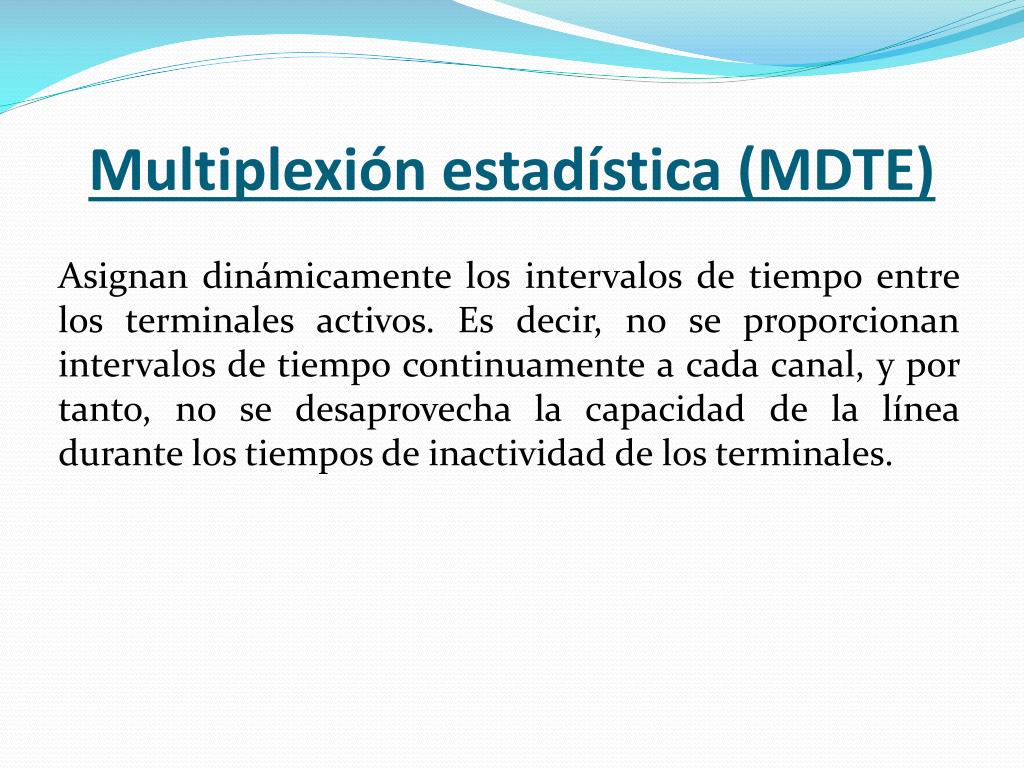 Multiplexión estadística (MDTE)

Asignan dinámicamente los intervalos de tiempo entre los terminales activos. Es decir, no se proporcionan intervalos de tiempo continuamente a cada canal, y por tanto, no se desaprovecha la capacidad de la línea durante los tiempos de inactividad de los terminales.